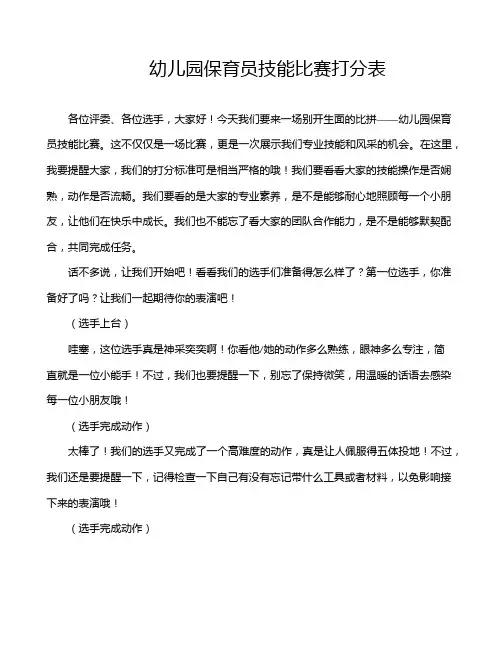 幼儿园保育员技能比赛打分表

各位评委、各位选手，大家好！今天我们要来一场别开生面的比拼——幼儿园保育员技能比赛。这不仅仅是一场比赛，更是一次展示我们专业技能和风采的机会。在这里，我要提醒大家，我们的打分标准可是相当严格的哦！我们要看看大家的技能操作是否娴熟，动作是否流畅。我们要看的是大家的专业素养，是不是能够耐心地照顾每一个小朋友，让他们在快乐中成长。我们也不能忘了看大家的团队合作能力，是不是能够默契配合，共同完成任务。

话不多说，让我们开始吧！看看我们的选手们准备得怎么样了？第一位选手，你准备好了吗？让我们一起期待你的表演吧！

（选手上台）

哇塞，这位选手真是神采奕奕啊！你看他/她的动作多么熟练，眼神多么专注，简直就是一位小能手！不过，我们也要提醒一下，别忘了保持微笑，用温暖的话语去感染每一位小朋友哦！

（选手完成动作）

太棒了！我们的选手又完成了一个高难度的动作，真是让人佩服得五体投地！不过，我们还是要提醒一下，记得检查一下自己有没有忘记带什么工具或者材料，以免影响接下来的表演哦！

（选手完成动作）